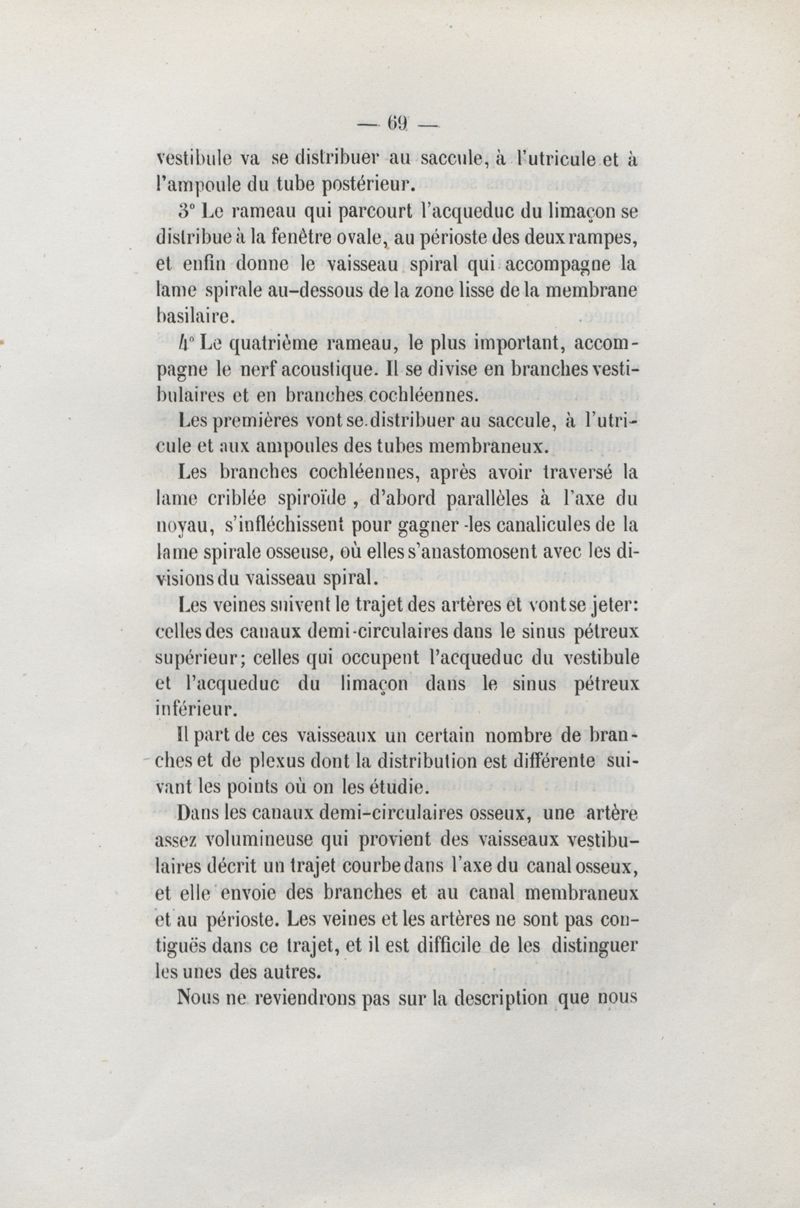 — 69 —

vestibule va se distribuer au saccule, à l'utricule et à l'ampoule du tube postérieur.

3° Le rameau qui parcourt l'acqueduc du limaçon se distribue à la fenêtre ovale, au périoste des deux rampes, et enfin donne le vaisseau spiral qui accompagne la lame spirale au-dessous de la zone lisse de la membrane basilaire.

4° Le quatrième rameau, le plus important, accompagne le nerf acoustique. Il se divise en branches vestibulaires et en branches cochléennes.

Les premières vont se distribuer au saccule, à l'utricule et aux ampoules des tubes membraneux.

Les branches cochléennes, après avoir traversé la lame criblée spiroïde, d'abord parallèles à l'axe du noyau, s'infléchissent pour gagner les canalicules de la lame spirale osseuse, où elles s'anastomosent avec les divisions du vaisseau spiral.

Les veines suivent le trajet des artères et vont se jeter: celles des canaux demi-circulaires dans le sinus pétreux supérieur; celles qui occupent l'acqueduc du vestibule et l'acqueduc du limaçon dans le sinus pétreux inférieur.

Il part de ces vaisseaux un certain nombre de branches et de plexus dont la distribution est différente suivant les points où on les étudie.

Dans les canaux demi-circulaires osseux, une artère assez volumineuse qui provient des vaisseaux vestibulaires décrit un trajet courbe dans l'axe du canal osseux, et elle envoie des branches et au canal membraneux et au périoste. Les veines et les artères ne sont pas contiguës dans ce trajet, et il est difficile de les distinguer les unes des autres.

Nous ne reviendrons pas sur la description que nous